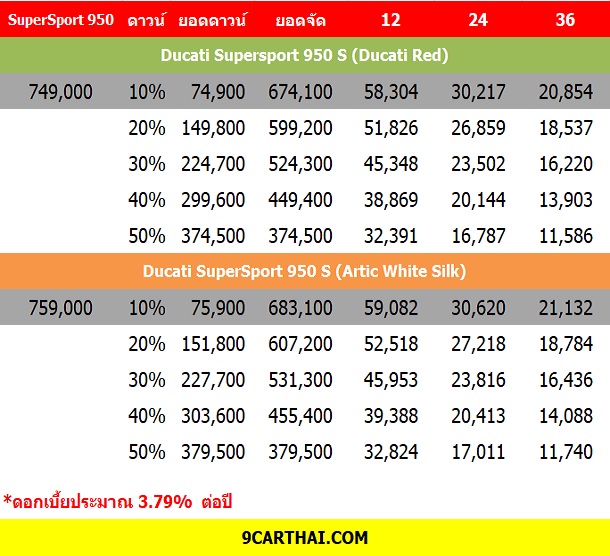 | SuperSport 950 | ดาวน์ | ยอดดาวน์ | ยอดจัด | 12 | 24 | 36 |
|---|---|---|---|---|---|---|
| Ducati Supersport 950 S (Ducati Red) | | | | | | |
| 749,000 | 10% | 74,900 | 674,100 | 58,304 | 30,217 | 20,854 |
| | 20% | 149,800 | 599,200 | 51,826 | 26,859 | 18,537 |
| | 30% | 224,700 | 524,300 | 45,348 | 23,502 | 16,220 |
| | 40% | 299,600 | 449,400 | 38,869 | 20,144 | 13,903 |
| | 50% | 374,500 | 374,500 | 32,391 | 16,787 | 11,586 |
| Ducati SuperSport 950 S (Artic White Silk) | | | | | | |
| 759,000 | 10% | 75,900 | 683,100 | 59,082 | 30,620 | 21,132 |
| | 20% | 151,800 | 607,200 | 52,518 | 27,218 | 18,784 |
| | 30% | 227,700 | 531,300 | 45,953 | 23,816 | 16,436 |
| | 40% | 303,600 | 455,400 | 39,388 | 20,413 | 14,088 |
| | 50% | 379,500 | 379,500 | 32,824 | 17,011 | 11,740 |

*ดอกเบี้ยประมาณ 3.79% ต่อปี

9CARTHAI.COM